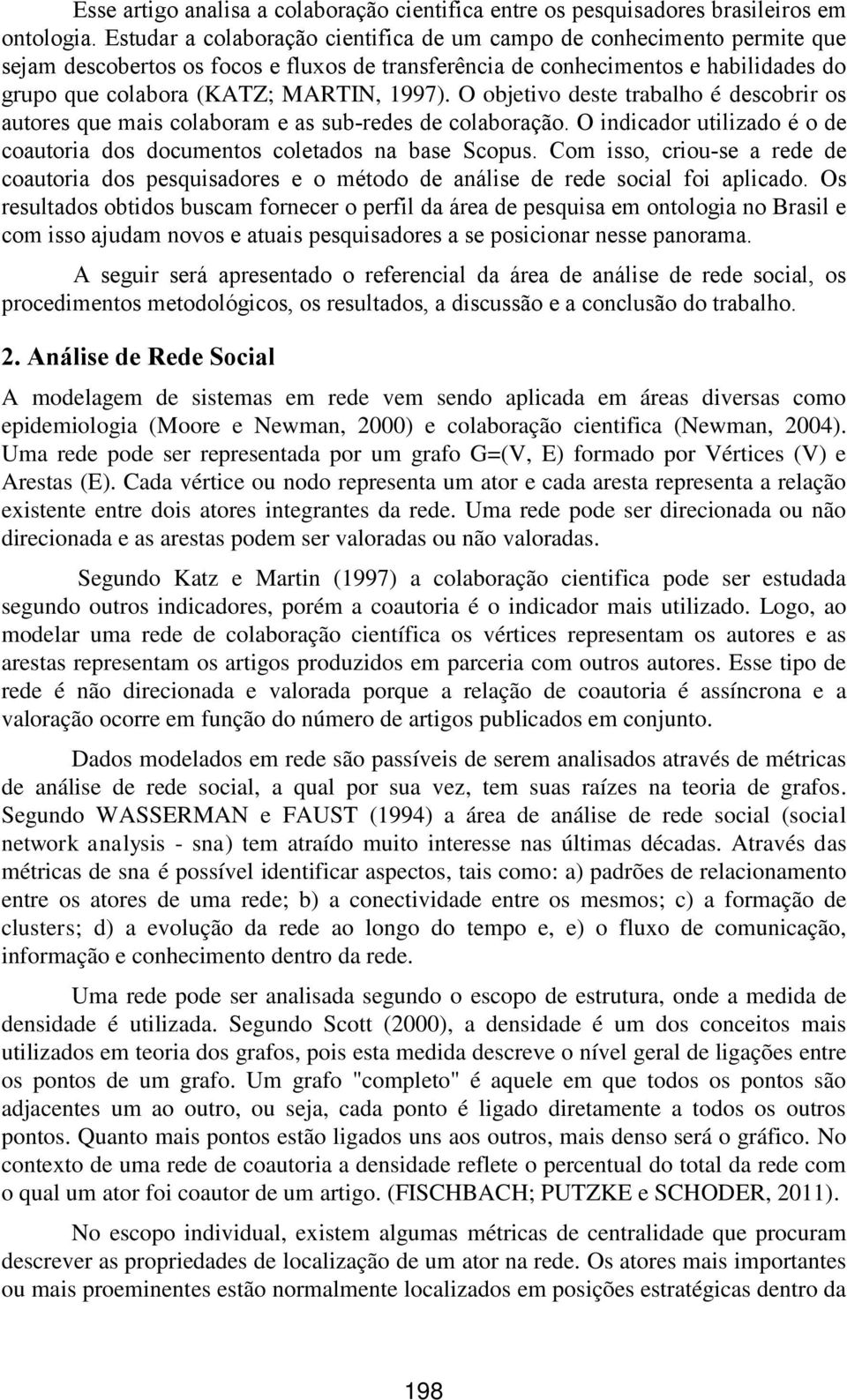 Esse artigo analisa a colaboração cientifica entre os pesquisadores brasileiros em ontologia. Estudar a colaboração cientifica de um campo de conhecimento permite que sejam descobertos os focos e fluxos de transferência de conhecimentos e habilidades do grupo que colabora (KATZ; MARTIN, 1997). O objetivo deste trabalho é descobrir os autores que mais colaboram e as sub-redes de colaboração. O indicador utilizado é o de coautoria dos documentos coletados na base Scopus. Com isso, criou-se a rede de coautoria dos pesquisadores e o método de análise de rede social foi aplicado. Os resultados obtidos buscam fornecer o perfil da área de pesquisa em ontologia no Brasil e com isso ajudam novos e atuais pesquisadores a se posicionar nesse panorama.

A seguir será apresentado o referencial da área de análise de rede social, os procedimentos metodológicos, os resultados, a discussão e a conclusão do trabalho.

2. Análise de Rede Social

A modelagem de sistemas em rede vem sendo aplicada em áreas diversas como epidemiologia (Moore e Newman, 2000) e colaboração cientifica (Newman, 2004). Uma rede pode ser representada por um grafo G=(V, E) formado por Vértices (V) e Arestas (E). Cada vértice ou nodo representa um ator e cada aresta representa a relação existente entre dois atores integrantes da rede. Uma rede pode ser direcionada ou não direcionada e as arestas podem ser valoradas ou não valoradas.

Segundo Katz e Martin (1997) a colaboração cientifica pode ser estudada segundo outros indicadores, porém a coautoria é o indicador mais utilizado. Logo, ao modelar uma rede de colaboração científica os vértices representam os autores e as arestas representam os artigos produzidos em parceria com outros autores. Esse tipo de rede é não direcionada e valorada porque a relação de coautoria é assíncrona e a valoração ocorre em função do número de artigos publicados em conjunto.

Dados modelados em rede são passíveis de serem analisados através de métricas de análise de rede social, a qual por sua vez, tem suas raízes na teoria de grafos. Segundo WASSERMAN e FAUST (1994) a área de análise de rede social (social network analysis - sna) tem atraído muito interesse nas últimas décadas. Através das métricas de sna é possível identificar aspectos, tais como: a) padrões de relacionamento entre os atores de uma rede; b) a conectividade entre os mesmos; c) a formação de clusters; d) a evolução da rede ao longo do tempo e, e) o fluxo de comunicação, informação e conhecimento dentro da rede.

Uma rede pode ser analisada segundo o escopo de estrutura, onde a medida de densidade é utilizada. Segundo Scott (2000), a densidade é um dos conceitos mais utilizados em teoria dos grafos, pois esta medida descreve o nível geral de ligações entre os pontos de um grafo. Um grafo "completo" é aquele em que todos os pontos são adjacentes um ao outro, ou seja, cada ponto é ligado diretamente a todos os outros pontos. Quanto mais pontos estão ligados uns aos outros, mais denso será o gráfico. No contexto de uma rede de coautoria a densidade reflete o percentual do total da rede com o qual um ator foi coautor de um artigo. (FISCHBACH; PUTZKE e SCHODER, 2011).

No escopo individual, existem algumas métricas de centralidade que procuram descrever as propriedades de localização de um ator na rede. Os atores mais importantes ou mais proeminentes estão normalmente localizados em posições estratégicas dentro da

198